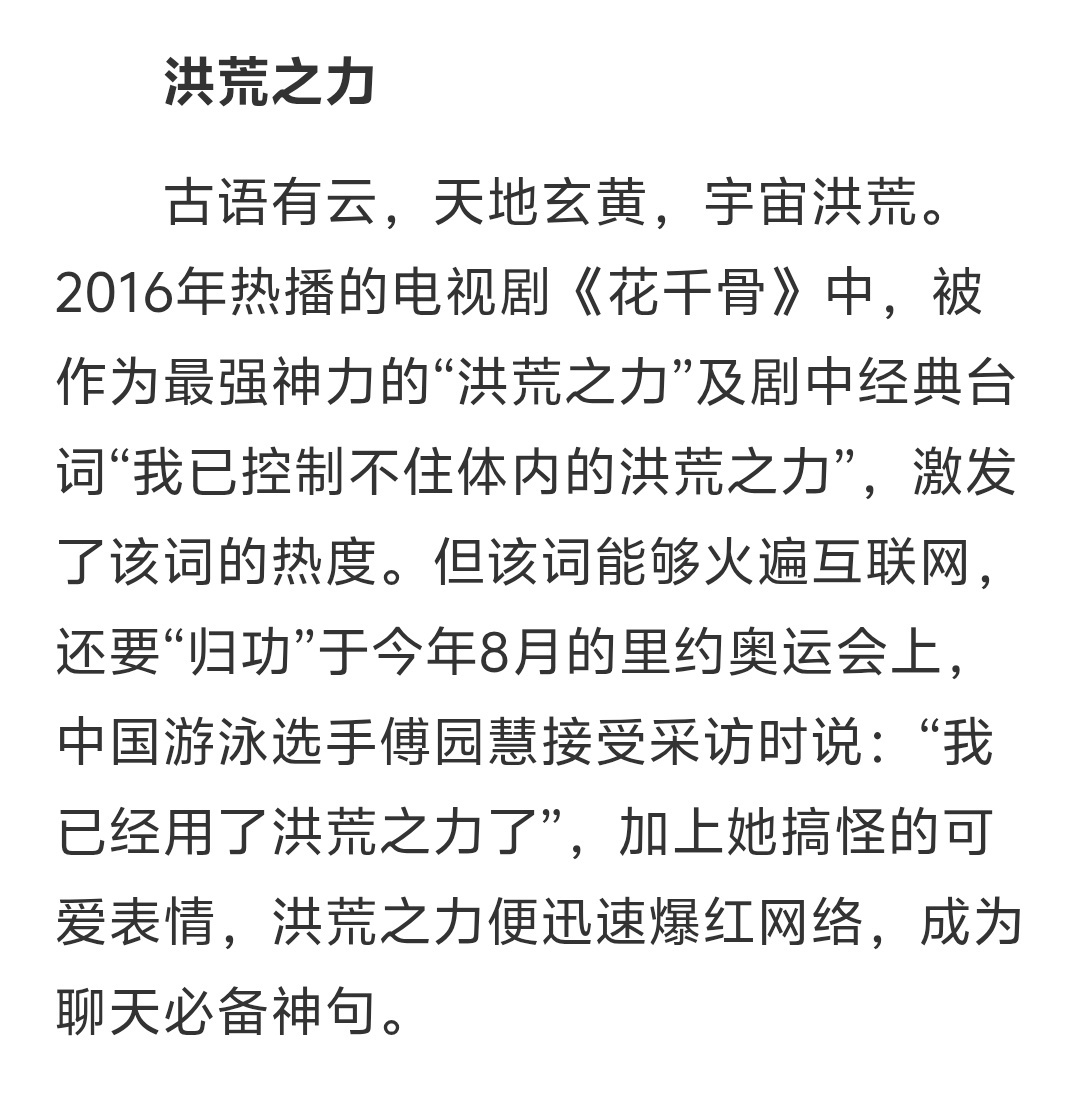 洪荒之力

古语有云，天地玄黄，宇宙洪荒。2016年热播的电视剧《花千骨》中，被作为最强神力的“洪荒之力”及剧中经典台词“我已控制不住体内的洪荒之力”，激发了该词的热度。但该词能够火遍互联网，还要“归功”于今年8月的里约奥运会上，中国游泳选手傅园慧接受采访时说：“我已经用了洪荒之力了”，加上她搞怪的可爱表情，洪荒之力便迅速爆红网络，成为聊天必备神句。